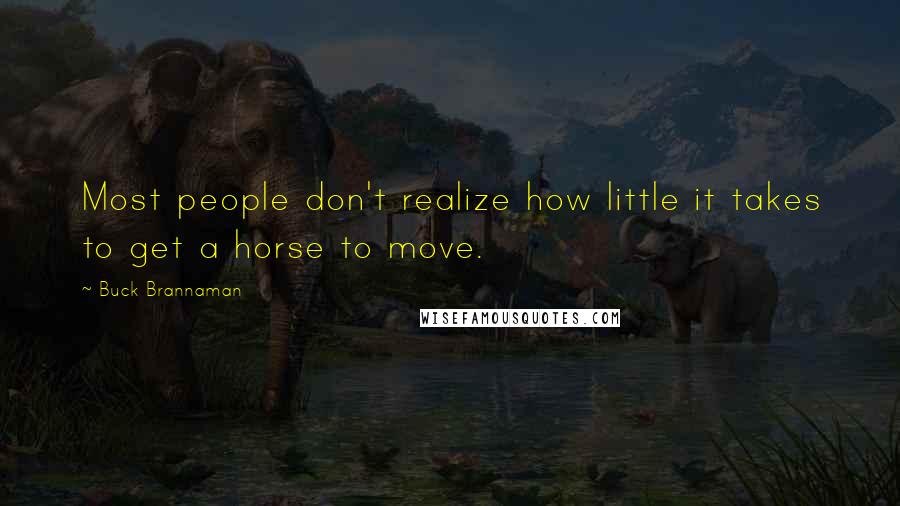 Most people don't realize how little it takes to get a horse to move.

~ Buck Brannaman

WISEFAMOUSQUOTES.COM